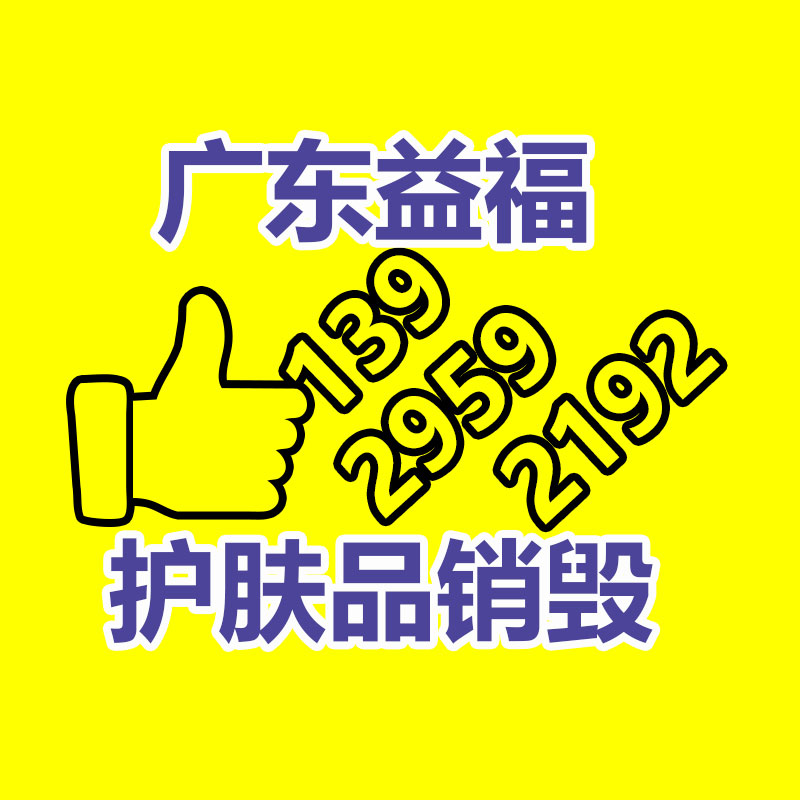 广东益福

139
2959
2192

护肤品销毁